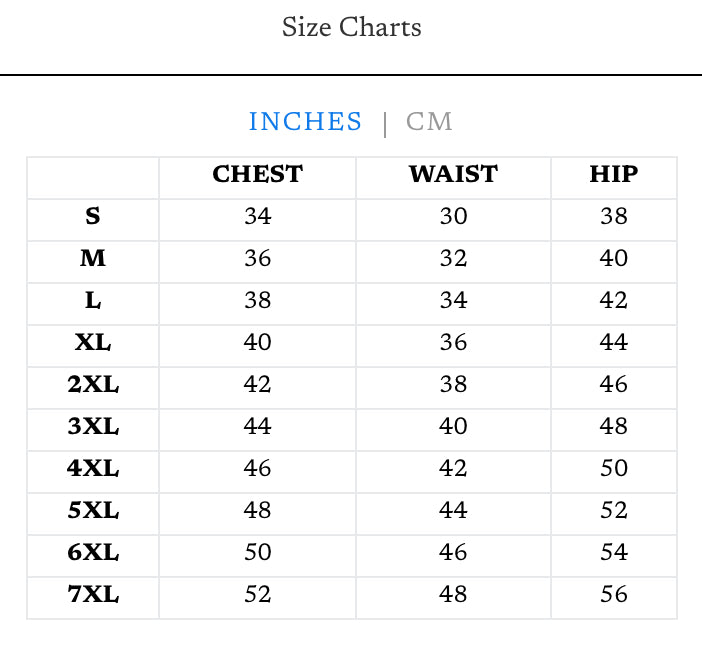 Size Charts

INCHES | CM

| | CHEST | WAIST | HIP |
|---|---|---|---|
| S | 34 | 30 | 38 |
| M | 36 | 32 | 40 |
| L | 38 | 34 | 42 |
| XL | 40 | 36 | 44 |
| 2XL | 42 | 38 | 46 |
| 3XL | 44 | 40 | 48 |
| 4XL | 46 | 42 | 50 |
| 5XL | 48 | 44 | 52 |
| 6XL | 50 | 46 | 54 |
| 7XL | 52 | 48 | 56 |